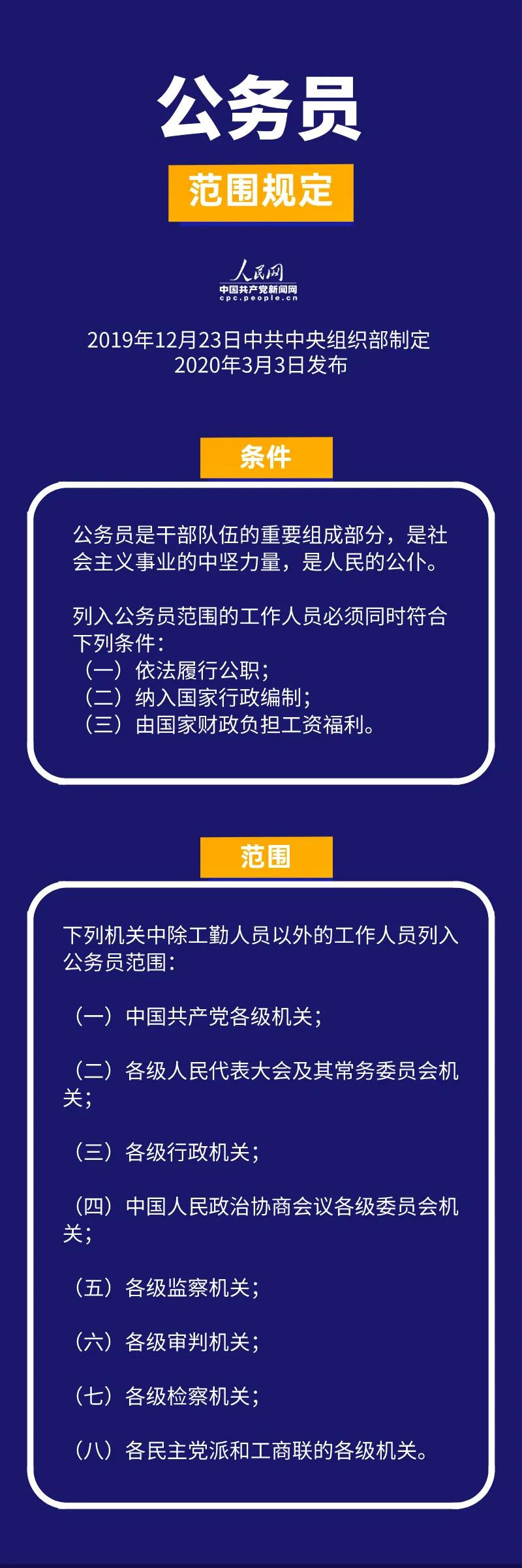 公务员

范围规定

人民网
中国共产党新闻网
cpc.people.cn

2019年12月23日中共中央组织部制定
2020年3月3日发布

条件

公务员是干部队伍的重要组成部分，是社会主义事业的中坚力量，是人民的公仆。

列入公务员范围的工作人员必须同时符合下列条件：
（一）依法履行公职；
（二）纳入国家行政编制；
（三）由国家财政负担工资福利。

范围

下列机关中除工勤人员以外的工作人员列入公务员范围：

（一）中国共产党各级机关；

（二）各级人民代表大会及其常务委员会机关；

（三）各级行政机关；

（四）中国人民政治协商会议各级委员会机关；

（五）各级监察机关；

（六）各级审判机关；

（七）各级检察机关；

（八）各民主党派和工商联的各级机关。